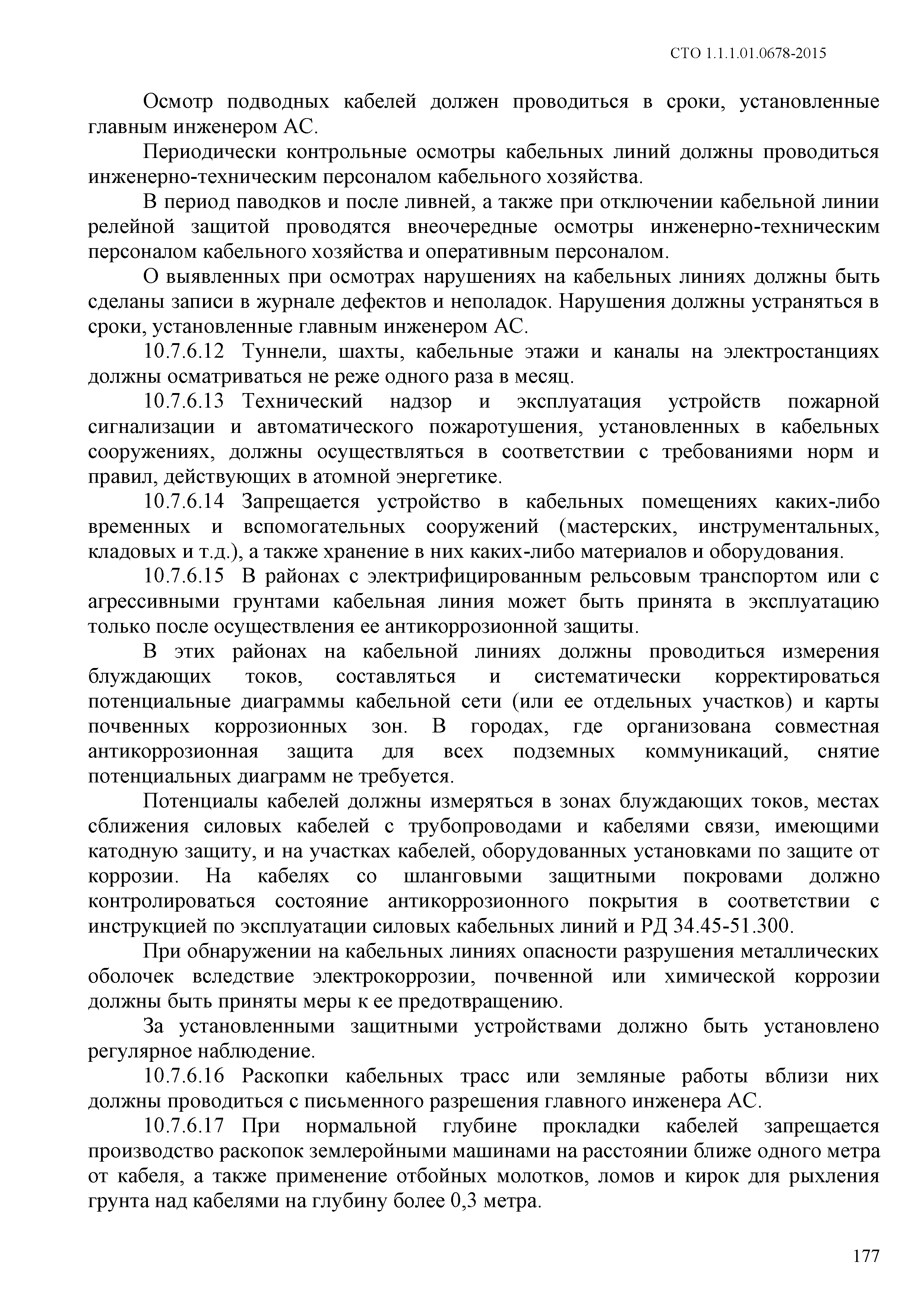 СТО 1.1.1.01.0678-2015

Осмотр подводных кабелей должен проводиться в сроки, установленные главным инженером АС.

Периодически контрольные осмотры кабельных линий должны проводиться инженерно-техническим персоналом кабельного хозяйства.

В период паводков и после ливней, а также при отключении кабельной линии релейной защитой проводятся внеочередные осмотры инженерно-техническим персоналом кабельного хозяйства и оперативным персоналом.

О выявленных при осмотрах нарушениях на кабельных линиях должны быть сделаны записи в журнале дефектов и неполадок. Нарушения должны устраняться в сроки, установленные главным инженером АС.

10.7.6.12 Туннели, шахты, кабельные этажи и каналы на электростанциях должны осматриваться не реже одного раза в месяц.

10.7.6.13 Технический надзор и эксплуатация устройств пожарной сигнализации и автоматического пожаротушения, установленных в кабельных сооружениях, должны осуществляться в соответствии с требованиями норм и правил, действующих в атомной энергетике.

10.7.6.14 Запрещается устройство в кабельных помещениях каких-либо временных и вспомогательных сооружений (мастерских, инструментальных, кладовых и т.д.), а также хранение в них каких-либо материалов и оборудования.

10.7.6.15 В районах с электрифицированным рельсовым транспортом или с агрессивными грунтами кабельная линия может быть принята в эксплуатацию только после осуществления ее антикоррозионной защиты.

В этих районах на кабельной линиях должны проводиться измерения блуждающих токов, составляться и систематически корректироваться потенциальные диаграммы кабельной сети (или ее отдельных участков) и карты почвенных коррозионных зон. В городах, где организована совместная антикоррозионная защита для всех подземных коммуникаций, снятие потенциальных диаграмм не требуется.

Потенциалы кабелей должны измеряться в зонах блуждающих токов, местах сближения силовых кабелей с трубопроводами и кабелями связи, имеющими катодную защиту, и на участках кабелей, оборудованных установками по защите от коррозии. На кабелях со шланговыми защитными покровами должно контролироваться состояние антикоррозионного покрытия в соответствии с инструкцией по эксплуатации силовых кабельных линий и РД 34.45-51.300.

При обнаружении на кабельных линиях опасности разрушения металлических оболочек вследствие электрокоррозии, почвенной или химической коррозии должны быть приняты меры к ее предотвращению.

За установленными защитными устройствами должно быть установлено регулярное наблюдение.

10.7.6.16 Раскопки кабельных трасс или земляные работы вблизи них должны проводиться с письменного разрешения главного инженера АС.

10.7.6.17 При нормальной глубине прокладки кабелей запрещается производство раскопок землеройными машинами на расстоянии ближе одного метра от кабеля, а также применение отбойных молотков, ломов и кирок для рыхления грунта над кабелями на глубину более 0,3 метра.

177